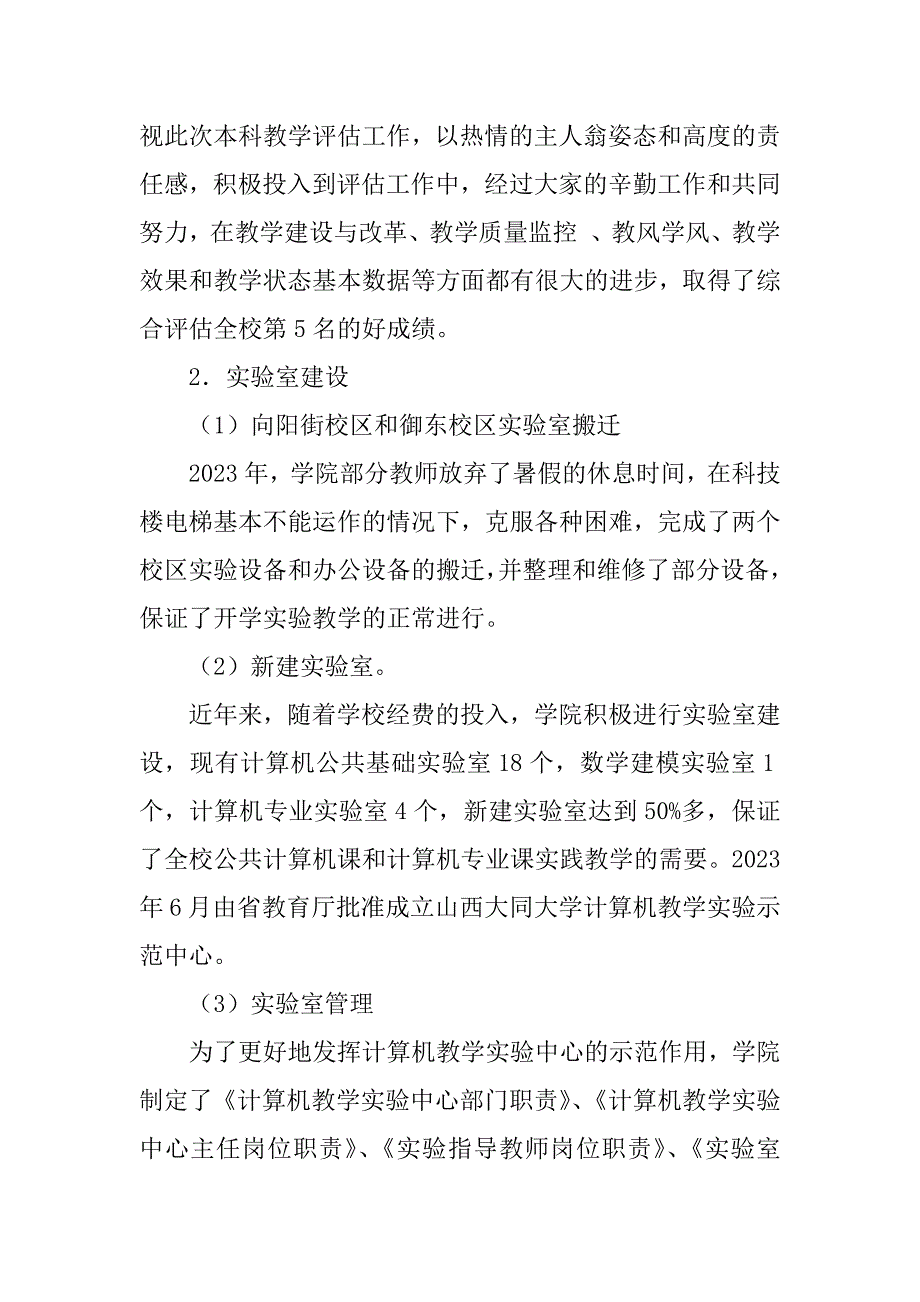 视此次本科教学评估工作，以热情的主人翁姿态和高度的责任感，积极投入到评估工作中，经过大家的辛勤工作和共同努力，在教学建设与改革、教学质量监控 、教风学风、教学效果和教学状态基本数据等方面都有很大的进步，取得了综合评估全校第 5 名的好成绩。

2．实验室建设

（1）向阳街校区和御东校区实验室搬迁

2023 年，学院部分教师放弃了暑假的休息时间，在科技楼电梯基本不能运作的情况下，克服各种困难，完成了两个校区实验设备和办公设备的搬迁，并整理和维修了部分设备，保证了开学实验教学的正常进行。

（2）新建实验室。

近年来，随着学校经费的投入，学院积极进行实验室建设，现有计算机公共基础实验室 18 个，数学建模实验室 1 个，计算机专业实验室 4 个，新建实验室达到 50%多，保证了全校公共计算机课和计算机专业课实践教学的需要。2023 年 6 月由省教育厅批准成立山西大同大学计算机教学实验示范中心。

（3）实验室管理

为了更好地发挥计算机教学实验中心的示范作用，学院制定了《计算机教学实验中心部门职责》、《计算机教学实验中心主任岗位职责》、《实验指导教师岗位职责》、《实验室